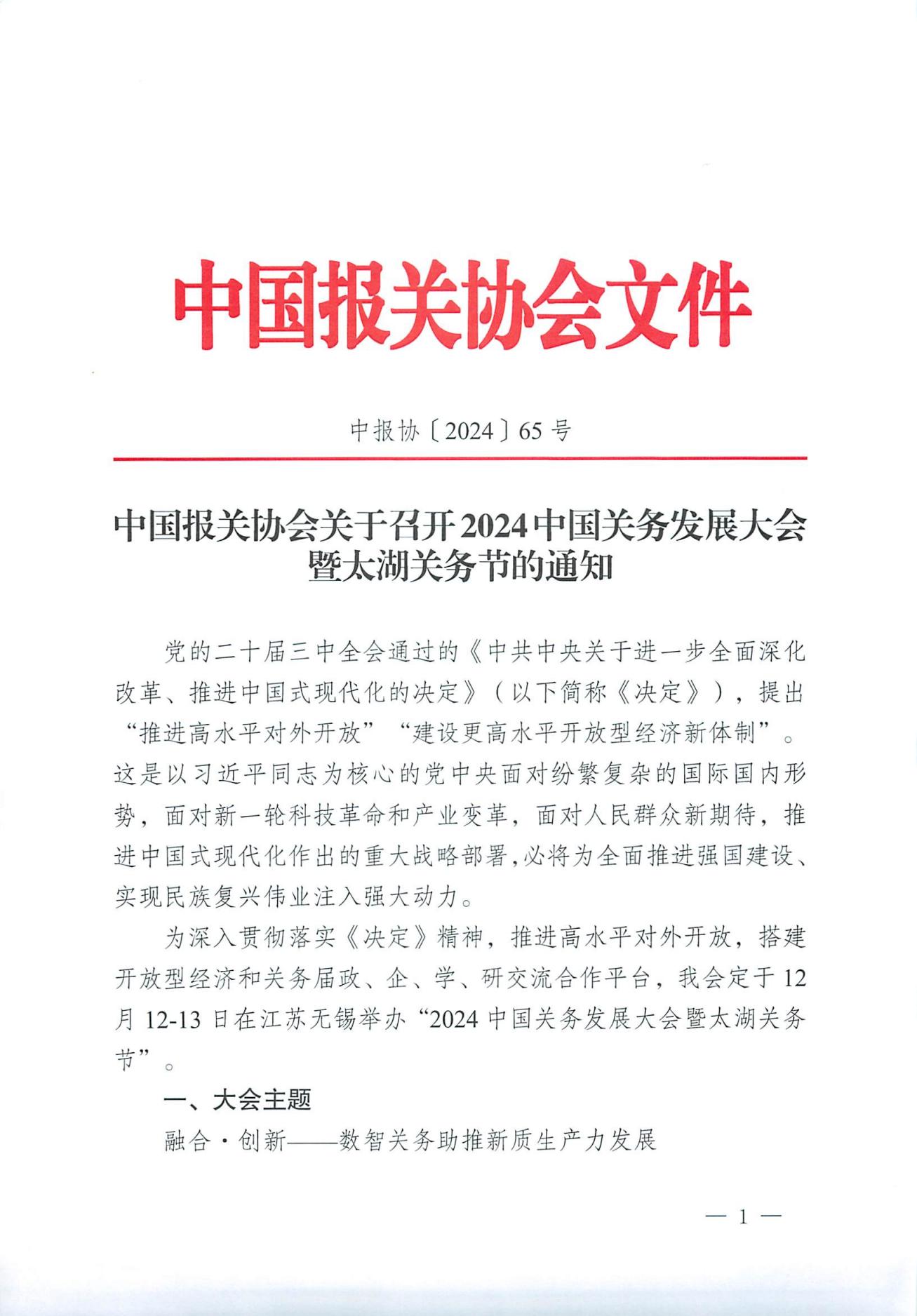 中国报关协会文件

中报协〔2024〕65号

中国报关协会关于召开2024中国关务发展大会暨太湖关务节的通知

党的二十届三中全会通过的《中共中央关于进一步全面深化改革、推进中国式现代化的决定》（以下简称《决定》），提出“推进高水平对外开放”“建设更高水平开放型经济新体制”。这是以习近平同志为核心的党中央面对纷繁复杂的国际国内形势，面对新一轮科技革命和产业变革，面对人民群众新期待，推进中国式现代化作出的重大战略部署,必将为全面推进强国建设、实现民族复兴伟业注入强大动力。

为深入贯彻落实《决定》精神，推进高水平对外开放，搭建开放型经济和关务届政、企、学、研交流合作平台，我会定于12月12-13日在江苏无锡举办“2024中国关务发展大会暨太湖关务节”。

一、大会主题

融合·创新——数智关务助推新质生产力发展

— 1 —